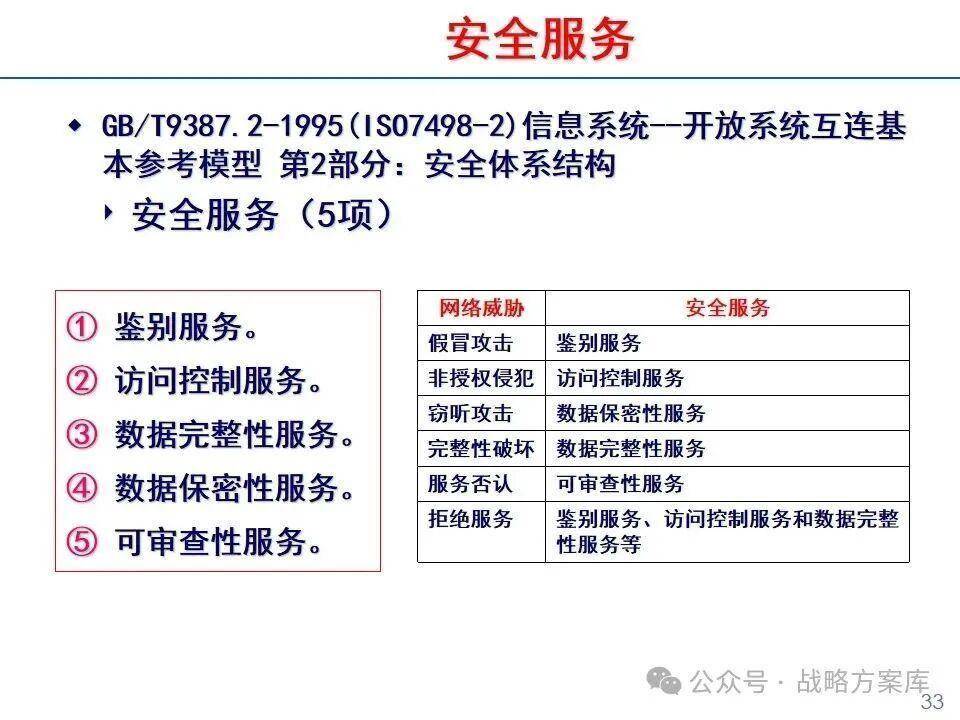 安全服务

◆ GB/T9387.2-1995(ISO7498-2)信息系统--开放系统互连基本参考模型 第2部分：安全体系结构

‣ 安全服务（5项）

① 鉴别服务。
② 访问控制服务。
③ 数据完整性服务。
④ 数据保密性服务。
⑤ 可审查性服务。

| 网络威胁 | 安全服务 |
|---|---|
| 假冒攻击 | 鉴别服务 |
| 非授权侵犯 | 访问控制服务 |
| 窃听攻击 | 数据保密性服务 |
| 完整性破坏 | 数据完整性服务 |
| 服务否认 | 可审查性服务 |
| 拒绝服务 | 鉴别服务、访问控制服务和数据完整性服务等 |

公众号 · 战略方案库

33